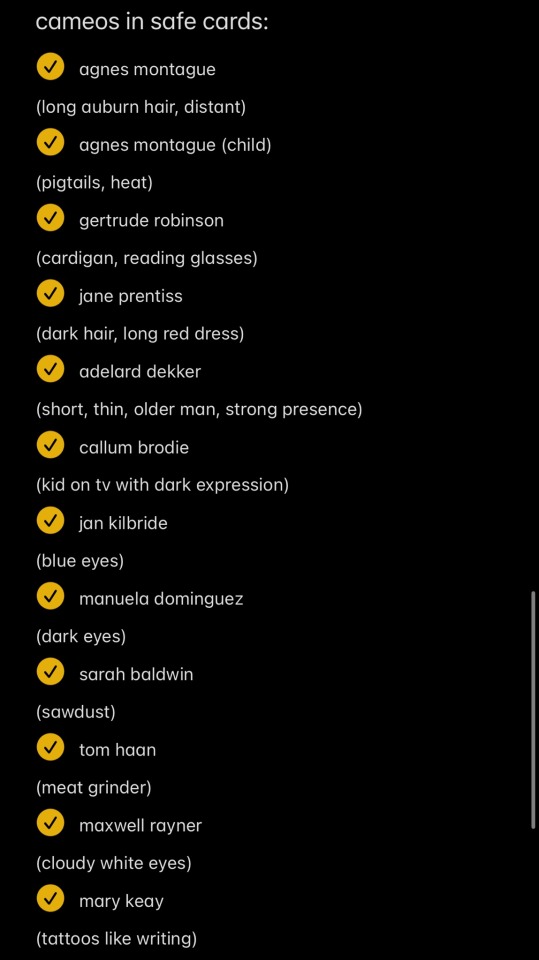 cameos in safe cards:

agnes montague

(long auburn hair, distant)

agnes montague (child)

(pigtails, heat)

gertrude robinson

(cardigan, reading glasses)

jane prentiss

(dark hair, long red dress)

adelard dekker

(short, thin, older man, strong presence)

callum brodie

(kid on tv with dark expression)

jan kilbride

(blue eyes)

manuela dominguez

(dark eyes)

sarah baldwin

(sawdust)

tom haan

(meat grinder)

maxwell rayner

(cloudy white eyes)

mary keay

(tattoos like writing)